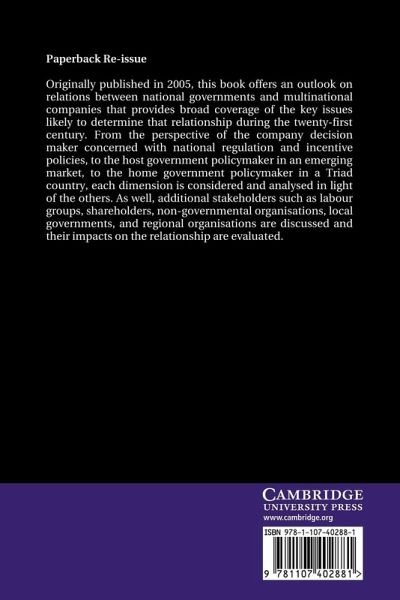 Paperback Re-issue

Originally published in 2005, this book offers an outlook on relations between national governments and multinational companies that provides broad coverage of the key issues likely to determine that relationship during the twenty-first century. From the perspective of the company decision maker concerned with national regulation and incentive policies, to the host government policymaker in an emerging market, to the home government policymaker in a Triad country, each dimension is considered and analysed in light of the others. As well, additional stakeholders such as labour groups, shareholders, non-governmental organisations, local governments, and regional organisations are discussed and their impacts on the relationship are evaluated.

CAMBRIDGE
UNIVERSITY PRESS
www.cambridge.org

ISBN 978-1-107-40288-1

9 781107 402881 >